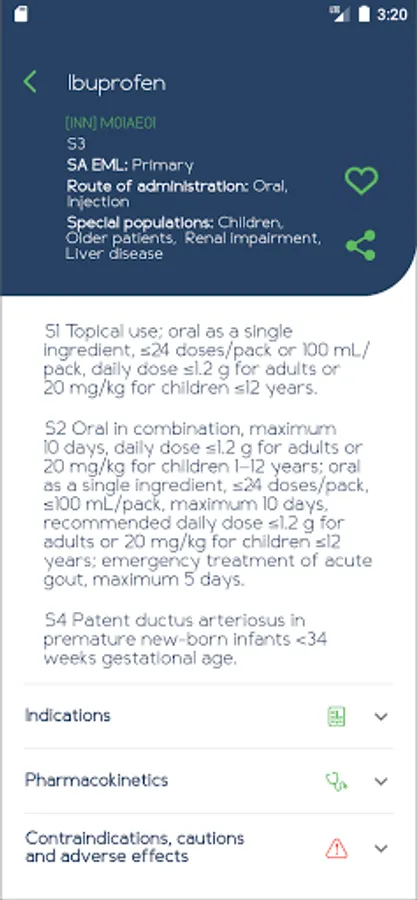 3:20

Ibuprofen

[INN] M01AE01
S3
SA EML: Primary
Route of administration: Oral, Injection
Special populations: Children, Older patients, Renal impairment, Liver disease

S1 Topical use; oral as a single ingredient, ≤24 doses/pack or 100 mL/pack, daily dose ≤1.2 g for adults or 20 mg/kg for children ≤12 years.

S2 Oral in combination, maximum 10 days, daily dose ≤1.2 g for adults or 20 mg/kg for children 1–12 years; oral as a single ingredient, ≤24 doses/pack, ≤100 mL/pack, maximum 10 days, recommended daily dose ≤1.2 g for adults or 20 mg/kg for children ≤12 years; emergency treatment of acute gout, maximum 5 days.

S4 Patent ductus arteriosus in premature new-born infants <34 weeks gestational age.

Indications

Pharmacokinetics

Contraindications, cautions and adverse effects